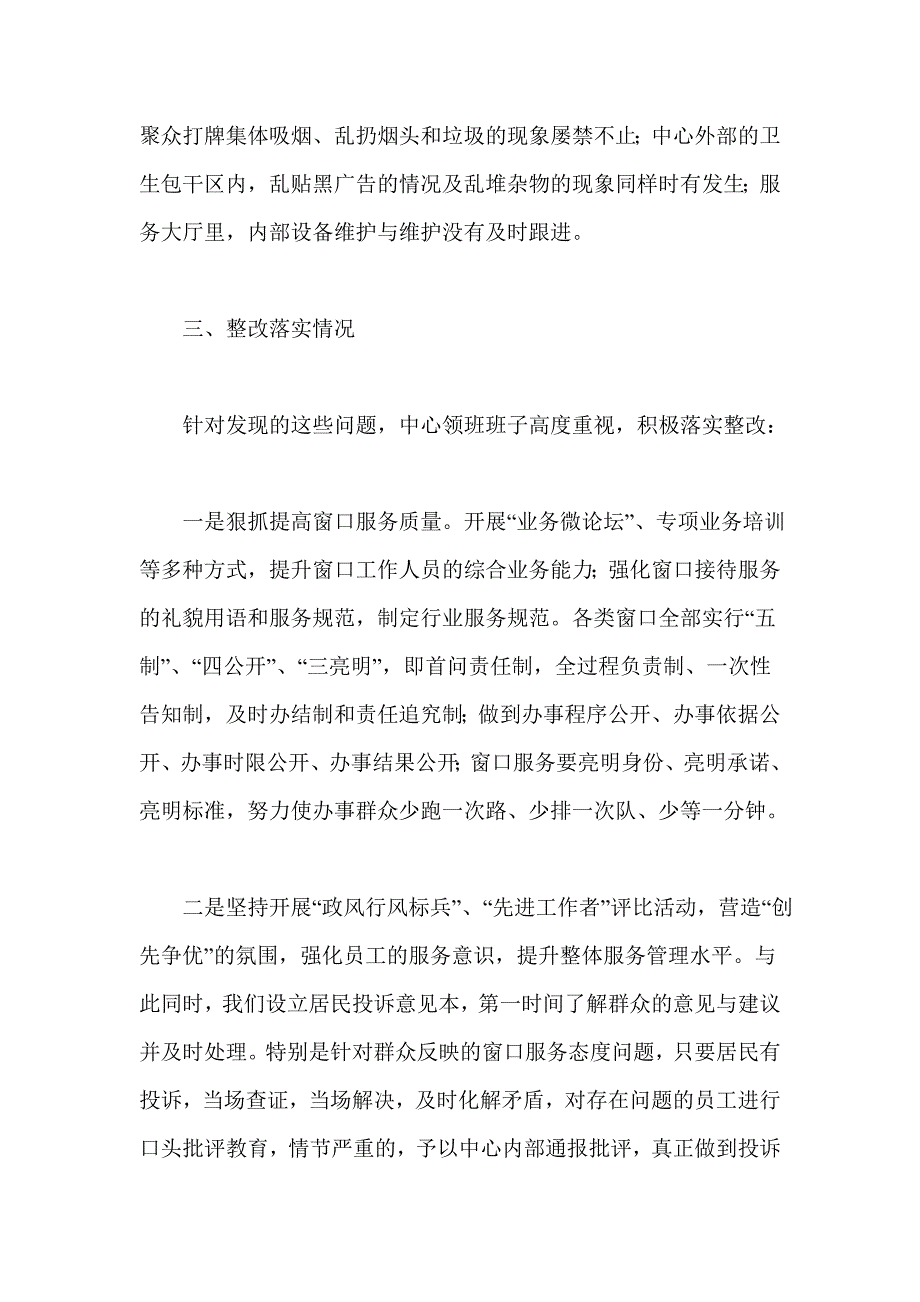 聚众打牌集体吸烟、乱扔烟头和垃圾的现象屡禁不止；中心外部的卫生包干区内，乱贴黑广告的情况及乱堆杂物的现象同样时有发生；服务大厅里，内部设备维护与维护没有及时跟进。

三、整改落实情况

针对发现的这些问题，中心领班班子高度重视，积极落实整改：

一是狠抓提高窗口服务质量。开展“业务微论坛”、专项业务培训等多种方式，提升窗口工作人员的综合业务能力；强化窗口接待服务的礼貌用语和服务规范，制定行业服务规范。各类窗口全部实行“五制”、“四公开”、“三亮明”，即首问责任制，全过程负责制、一次性告知制，及时办结制和责任追究制；做到办事程序公开、办事依据公开、办事时限公开、办事结果公开；窗口服务要亮明身份、亮明承诺、亮明标准，努力使办事群众少跑一次路、少排一次队、少等一分钟。

二是坚持开展“政风行风标兵”、“先进工作者”评比活动，营造“创先争优”的氛围，强化员工的服务意识，提升整体服务管理水平。与此同时，我们设立居民投诉意见本，第一时间了解群众的意见与建议并及时处理。特别是针对群众反映的窗口服务态度问题，只要居民有投诉，当场查证，当场解决，及时化解矛盾，对存在问题的员工进行口头批评教育，情节严重的，予以中心内部通报批评，真正做到投诉